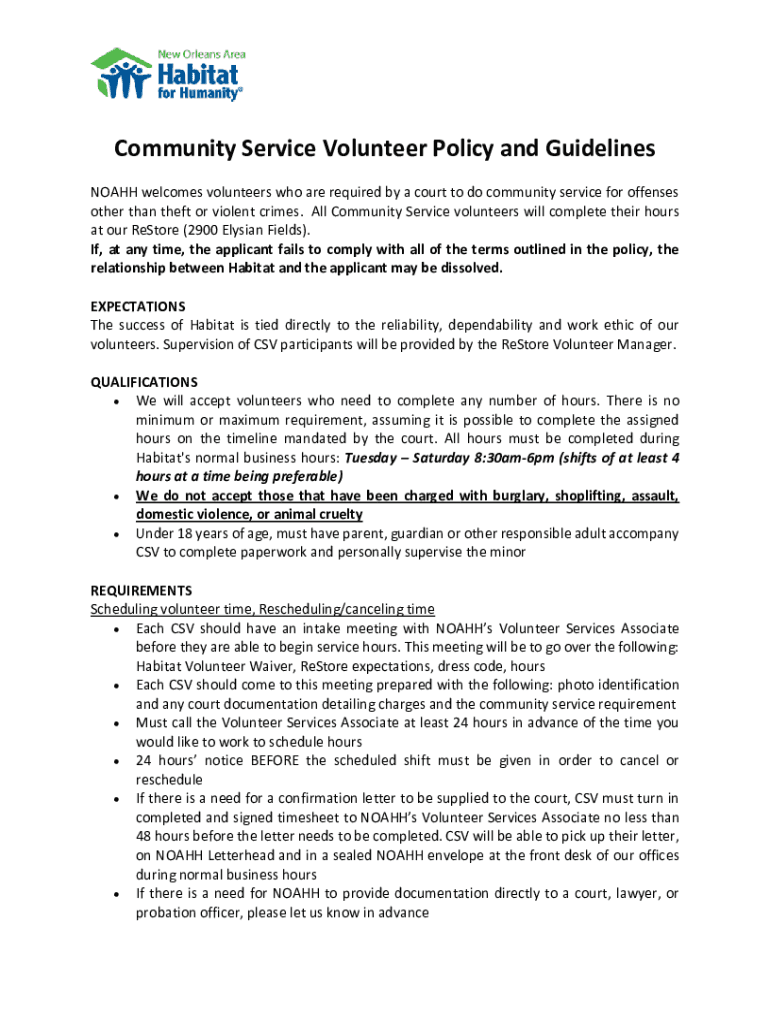 New Orleans Area
Habitat
for Humanity®

Community Service Volunteer Policy and Guidelines

NOAHH welcomes volunteers who are required by a court to do community service for offenses other than theft or violent crimes. All Community Service volunteers will complete their hours at our ReStore (2900 Elysian Fields).
If, at any time, the applicant fails to comply with all of the terms outlined in the policy, the relationship between Habitat and the applicant may be dissolved.

EXPECTATIONS
The success of Habitat is tied directly to the reliability, dependability and work ethic of our volunteers. Supervision of CSV participants will be provided by the ReStore Volunteer Manager.

QUALIFICATIONS
• We will accept volunteers who need to complete any number of hours. There is no minimum or maximum requirement, assuming it is possible to complete the assigned hours on the timeline mandated by the court. All hours must be completed during Habitat's normal business hours: Tuesday – Saturday 8:30am-6pm (shifts of at least 4 hours at a time being preferable)
• We do not accept those that have been charged with burglary, shoplifting, assault, domestic violence, or animal cruelty
• Under 18 years of age, must have parent, guardian or other responsible adult accompany CSV to complete paperwork and personally supervise the minor

REQUIREMENTS
Scheduling volunteer time, Rescheduling/canceling time
• Each CSV should have an intake meeting with NOAHH's Volunteer Services Associate before they are able to begin service hours. This meeting will be to go over the following: Habitat Volunteer Waiver, ReStore expectations, dress code, hours
• Each CSV should come to this meeting prepared with the following: photo identification and any court documentation detailing charges and the community service requirement
• Must call the Volunteer Services Associate at least 24 hours in advance of the time you would like to work to schedule hours
• 24 hours' notice BEFORE the scheduled shift must be given in order to cancel or reschedule
• If there is a need for a confirmation letter to be supplied to the court, CSV must turn in completed and signed timesheet to NOAHH's Volunteer Services Associate no less than 48 hours before the letter needs to be completed. CSV will be able to pick up their letter, on NOAHH Letterhead and in a sealed NOAHH envelope at the front desk of our offices during normal business hours
• If there is a need for NOAHH to provide documentation directly to a court, lawyer, or probation officer, please let us know in advance